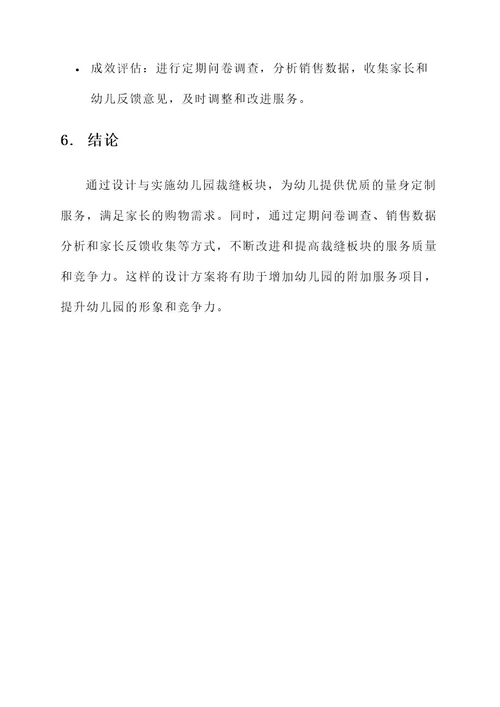 • 成效评估：进行定期问卷调查，分析销售数据，收集家长和幼儿反馈意见，及时调整和改进服务。

6. 结论

通过设计与实施幼儿园裁缝板块，为幼儿提供优质的量身定制服务，满足家长的购物需求。同时，通过定期问卷调查、销售数据分析和家长反馈收集等方式，不断改进和提高裁缝板块的服务质量和竞争力。这样的设计方案将有助于增加幼儿园的附加服务项目，提升幼儿园的形象和竞争力。